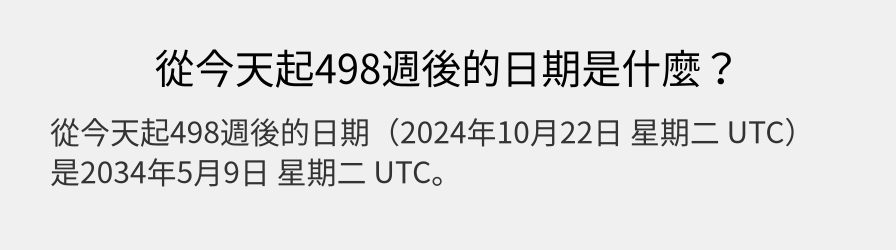 從今天起498週後的日期是什麼？

從今天起498週後的日期（2024年10月22日 星期二 UTC）是2034年5月9日 星期二 UTC。